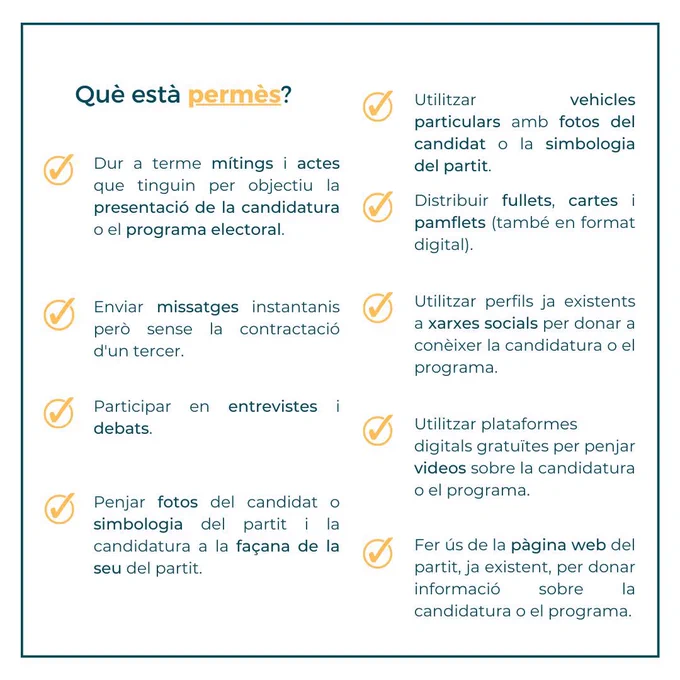 Què està permès?

Dur a terme mítings i actes que tinguin per objectiu la presentació de la candidatura o el programa electoral.

Enviar missatges instantanis però sense la contractació d'un tercer.

Participar en entrevistes i debats.

Penjar fotos del candidat o simbologia del partit i la candidatura a la façana de la seu del partit.

Utilitzar vehicles particulars amb fotos del candidat o la simbologia del partit.

Distribuir fullets, cartes i pamflets (també en format digital).

Utilitzar perfils ja existents a xarxes socials per donar a conèixer la candidatura o el programa.

Utilitzar plataformes digitals gratuïtes per penjar videos sobre la candidatura o el programa.

Fer ús de la pàgina web del partit, ja existent, per donar informació sobre la candidatura o el programa.